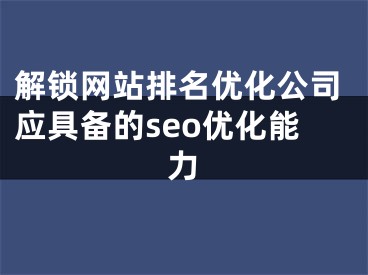 解锁网站排名优化公司应具备的seo优化能力